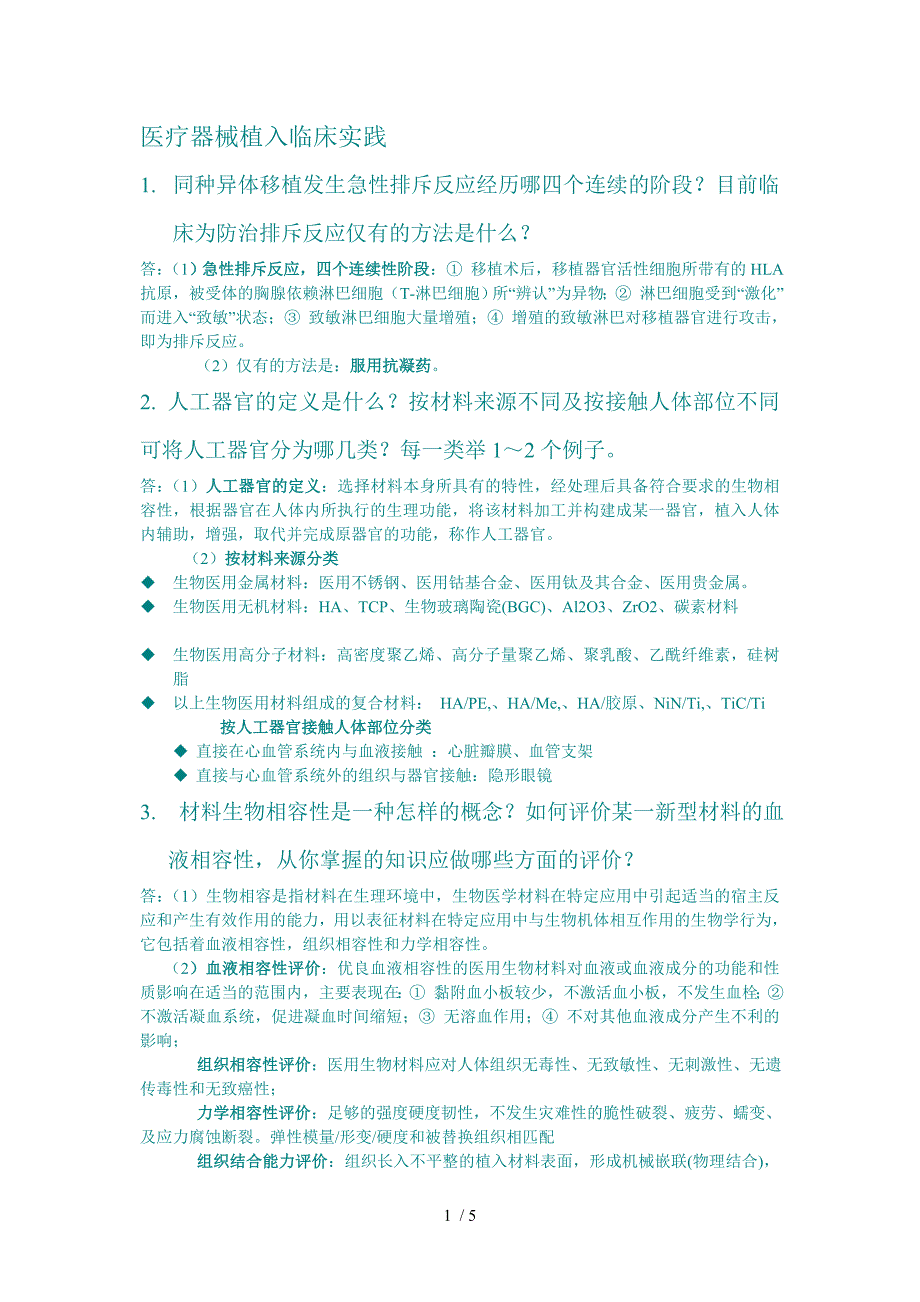 医疗器械植入临床实践

1. 同种异体移植发生急性排斥反应经历哪四个连续的阶段？目前临床为防治排斥反应仅有的方法是什么？

答：（1）急性排斥反应，四个连续性阶段：① 移植术后，移植器官活性细胞所带有的 HLA 抗原，被受体的胸腺依赖淋巴细胞（T-淋巴细胞）所“辨认”为异物；② 淋巴细胞受到“激化”而进入“致敏”状态；③ 致敏淋巴细胞大量增殖；④ 增殖的致敏淋巴对移植器官进行攻击，即为排斥反应。

（2）仅有的方法是：服用抗凝药。

2. 人工器官的定义是什么？按材料来源不同及按接触人体部位不同可将人工器官分为哪几类？每一类举 1～2 个例子。

答：（1）人工器官的定义：选择材料本身所具有的特性，经处理后具备符合要求的生物相容性，根据器官在人体内所执行的生理功能，将该材料加工并构建成某一器官，植入人体内辅助，增强，取代并完成原器官的功能，称作人工器官。

（2）按材料来源分类

◆ 生物医用金属材料：医用不锈钢、医用钴基合金、医用钛及其合金、医用贵金属。

◆ 生物医用无机材料：HA、TCP、生物玻璃陶瓷(BGC)、Al2O3、ZrO2、碳素材料

◆ 生物医用高分子材料：高密度聚乙烯、高分子量聚乙烯、聚乳酸、乙酰纤维素，硅树脂

◆ 以上生物医用材料组成的复合材料： HA/PE,、HA/Me,、HA/胶原、NiN/Ti,、TiC/Ti

按人工器官接触人体部位分类

◆ 直接在心血管系统内与血液接触 ：心脏瓣膜、血管支架

◆ 直接与心血管系统外的组织与器官接触：隐形眼镜

3. 材料生物相容性是一种怎样的概念？如何评价某一新型材料的血液相容性，从你掌握的知识应做哪些方面的评价？

答：（1）生物相容是指材料在生理环境中，生物医学材料在特定应用中引起适当的宿主反应和产生有效作用的能力，用以表征材料在特定应用中与生物机体相互作用的生物学行为，它包括着血液相容性，组织相容性和力学相容性。

（2）血液相容性评价：优良血液相容性的医用生物材料对血液或血液成分的功能和性质影响在适当的范围内，主要表现在：① 黏附血小板较少，不激活血小板，不发生血栓；② 不激活凝血系统，促进凝血时间缩短；③ 无溶血作用；④ 不对其他血液成分产生不利的影响；

组织相容性评价：医用生物材料应对人体组织无毒性、无致敏性、无刺激性、无遗传毒性和无致癌性；

力学相容性评价：足够的强度硬度韧性，不发生灾难性的脆性破裂、疲劳、蠕变、及应力腐蚀断裂。弹性模量/形变/硬度和被替换组织相匹配

组织结合能力评价：组织长入不平整的植入材料表面，形成机械嵌联(物理结合),

1 / 5